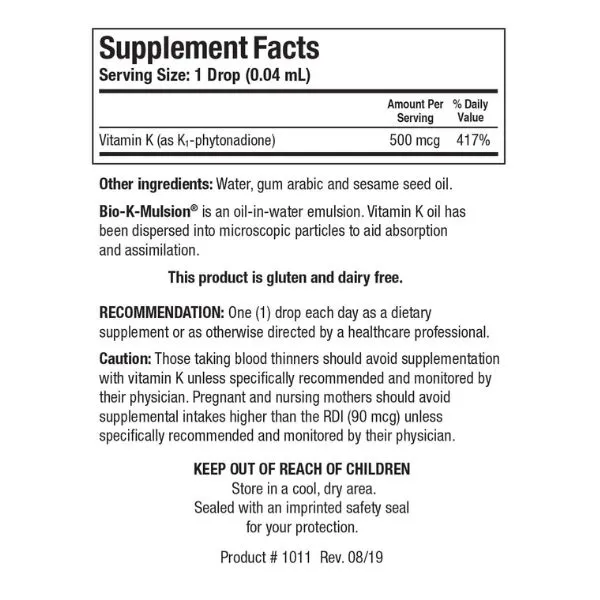 Supplement Facts
Serving Size: 1 Drop (0.04 mL)

| | Amount Per Serving | % Daily Value |
|---|---|---|
| Vitamin K (as $K_1$-phytonadione) | 500 mcg | 417% |

Other ingredients: Water, gum arabic and sesame seed oil.

Bio-K-Mulsion® is an oil-in-water emulsion. Vitamin K oil has been dispersed into microscopic particles to aid absorption and assimilation.

This product is gluten and dairy free.

RECOMMENDATION: One (1) drop each day as a dietary supplement or as otherwise directed by a healthcare professional.

Caution: Those taking blood thinners should avoid supplementation with vitamin K unless specifically recommended and monitored by their physician. Pregnant and nursing mothers should avoid supplemental intakes higher than the RDI (90 mcg) unless specifically recommended and monitored by their physician.

KEEP OUT OF REACH OF CHILDREN
Store in a cool, dry area.
Sealed with an imprinted safety seal for your protection.

Product # 1011 Rev. 08/19